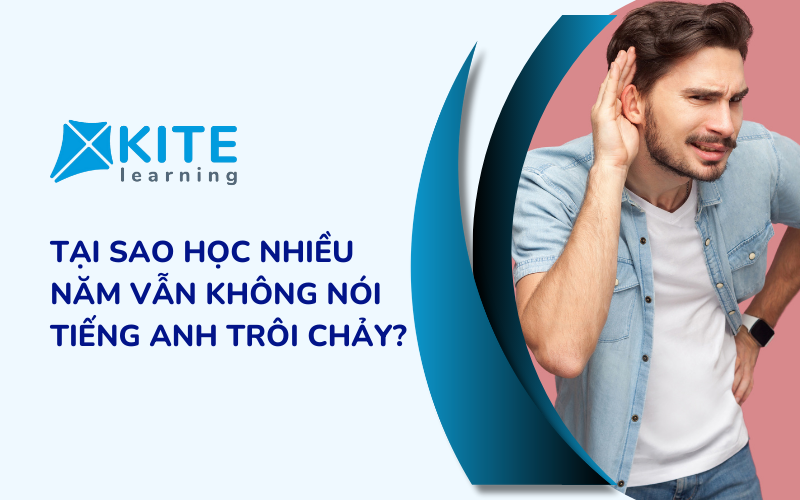 KITE
learning

TẠI SAO HỌC NHIỀU NĂM VẪN KHÔNG NÓI TIẾNG ANH TRÔI CHẢY?